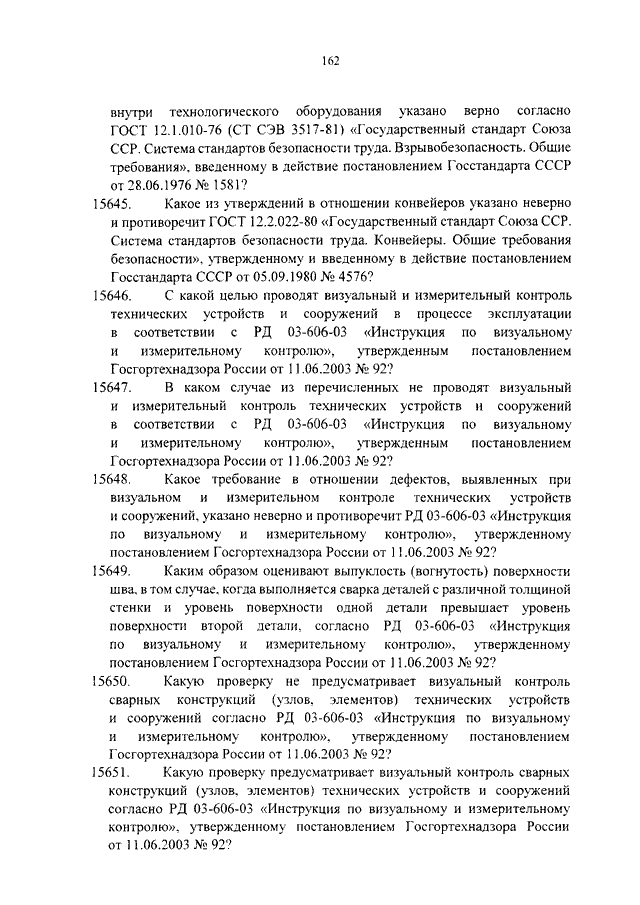 162

внутри технологического оборудования указано верно согласно ГОСТ 12.1.010-76 (СТ СЭВ 3517-81) «Государственный стандарт Союза ССР. Система стандартов безопасности труда. Взрывобезопасность. Общие требования», введенному в действие постановлением Госстандарта СССР от 28.06.1976 № 1581?

15645. Какое из утверждений в отношении конвейеров указано неверно и противоречит ГОСТ 12.2.022-80 «Государственный стандарт Союза ССР. Система стандартов безопасности труда. Конвейеры. Общие требования безопасности», утвержденному и введенному в действие постановлением Госстандарта СССР от 05.09.1980 № 4576?

15646. С какой целью проводят визуальный и измерительный контроль технических устройств и сооружений в процессе эксплуатации в соответствии с РД 03-606-03 «Инструкция по визуальному и измерительному контролю», утвержденным постановлением Госгортехнадзора России от 11.06.2003 № 92?

15647. В каком случае из перечисленных не проводят визуальный и измерительный контроль технических устройств и сооружений в соответствии с РД 03-606-03 «Инструкция по визуальному и измерительному контролю», утвержденным постановлением Госгортехнадзора России от 11.06.2003 № 92?

15648. Какое требование в отношении дефектов, выявленных при визуальном и измерительном контроле технических устройств и сооружений, указано неверно и противоречит РД 03-606-03 «Инструкция по визуальному и измерительному контролю», утвержденному постановлением Госгортехнадзора России от 11.06.2003 № 92?

15649. Каким образом оценивают выпуклость (вогнутость) поверхности шва, в том случае, когда выполняется сварка деталей с различной толщиной стенки и уровень поверхности одной детали превышает уровень поверхности второй детали, согласно РД 03-606-03 «Инструкция по визуальному и измерительному контролю», утвержденному постановлением Госгортехнадзора России от 11.06.2003 № 92?

15650. Какую проверку не предусматривает визуальный контроль сварных конструкций (узлов, элементов) технических устройств и сооружений согласно РД 03-606-03 «Инструкция по визуальному и измерительному контролю», утвержденному постановлением Госгортехнадзора России от 11.06.2003 № 92?

15651. Какую проверку предусматривает визуальный контроль сварных конструкций (узлов, элементов) технических устройств и сооружений согласно РД 03-606-03 «Инструкция по визуальному и измерительному контролю», утвержденному постановлением Госгортехнадзора России от 11.06.2003 № 92?